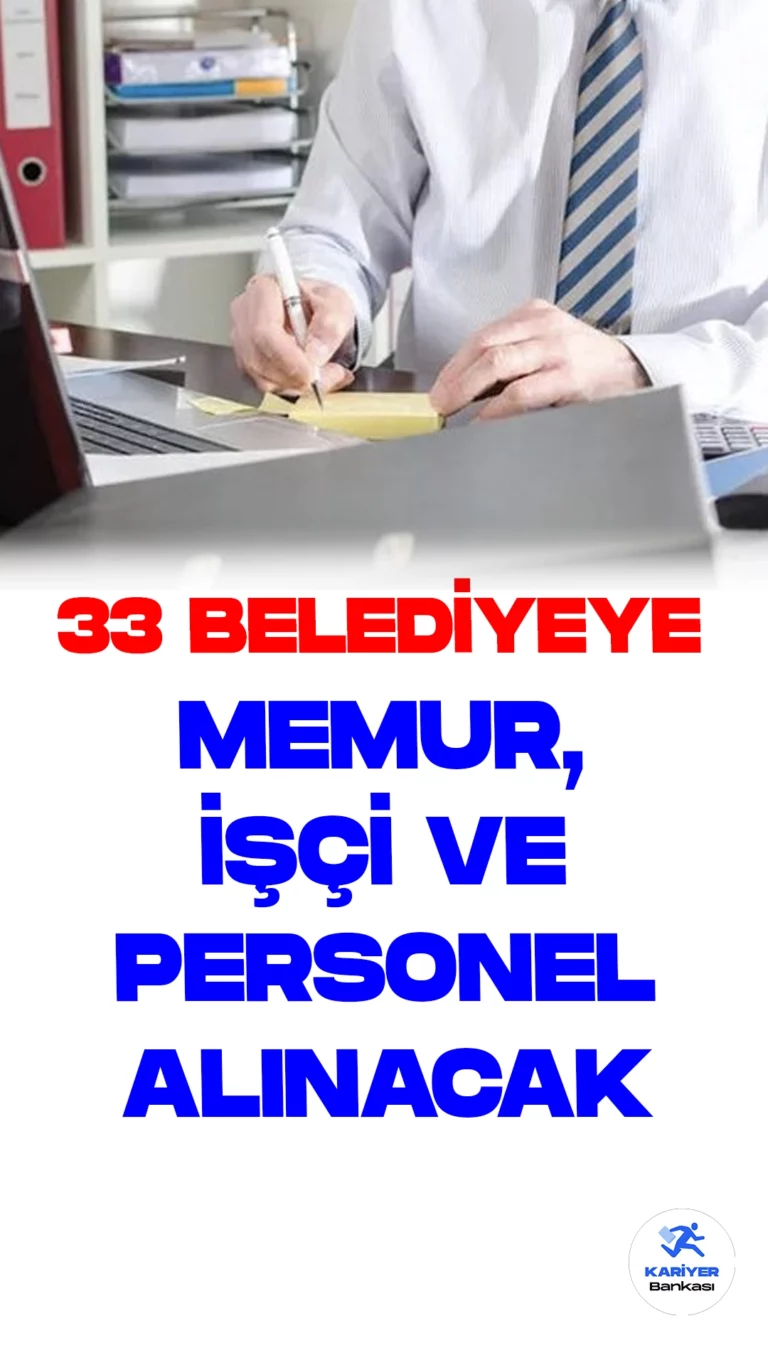 33 BELEDİYEYE

MEMUR, İŞÇİ VE PERSONEL ALINACAK

KARİYER Bankası